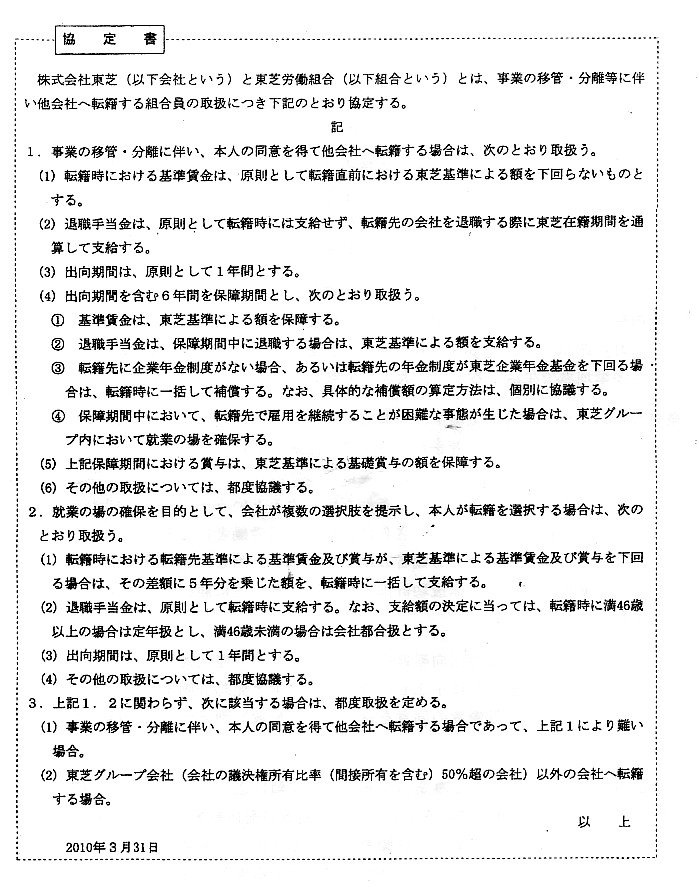 協　定　書

株式会社東芝（以下会社という）と東芝労働組合（以下組合という）とは、事業の移管・分離等に伴い他会社へ転籍する組合員の取扱につき下記のとおり協定する。

記

1．事業の移管・分離に伴い、本人の同意を得て他会社へ転籍する場合は、次のとおり取扱う。

(1) 転籍時における基準賃金は、原則として転籍直前における東芝基準による額を下回らないものとする。

(2) 退職手当金は、原則として転籍時には支給せず、転籍先の会社を退職する際に東芝在籍期間を通算して支給する。

(3) 出向期間は、原則として1年間とする。

(4) 出向期間を含む6年間を保障期間とし、次のとおり取扱う。

① 基準賃金は、東芝基準による額を保障する。

② 退職手当金は、保障期間中に退職する場合は、東芝基準による額を支給する。

③ 転籍先に企業年金制度がない場合、あるいは転籍先の年金制度が東芝企業年金基金を下回る場合は、転籍時に一括して補償する。なお、具体的な補償額の算定方法は、個別に協議する。

④ 保障期間中において、転籍先で雇用を継続することが困難な事態が生じた場合は、東芝グループ内において就業の場を確保する。

(5) 上記保障期間における賞与は、東芝基準による基礎賞与の額を保障する。

(6) その他の取扱については、都度協議する。

2．就業の場の確保を目的として、会社が複数の選択肢を提示し、本人が転籍を選択する場合は、次のとおり取扱う。

(1) 転籍時における転籍先基準による基準賃金及び賞与が、東芝基準による基準賃金及び賞与を下回る場合は、その差額に5年分を乗じた額を、転籍時に一括して支給する。

(2) 退職手当金は、原則として転籍時に支給する。なお、支給額の決定に当っては、転籍時に満46歳以上の場合は定年扱とし、満46歳未満の場合は会社都合扱とする。

(3) 出向期間は、原則として1年間とする。

(4) その他の取扱については、都度協議する。

3．上記1．2に関わらず、次に該当する場合は、都度取扱を定める。

(1) 事業の移管・分離に伴い、本人の同意を得て他会社へ転籍する場合であって、上記1により難い場合。

(2) 東芝グループ会社（会社の議決権所有比率（間接所有を含む）50%超の会社）以外の会社へ転籍する場合。

以　上

2010年3月31日